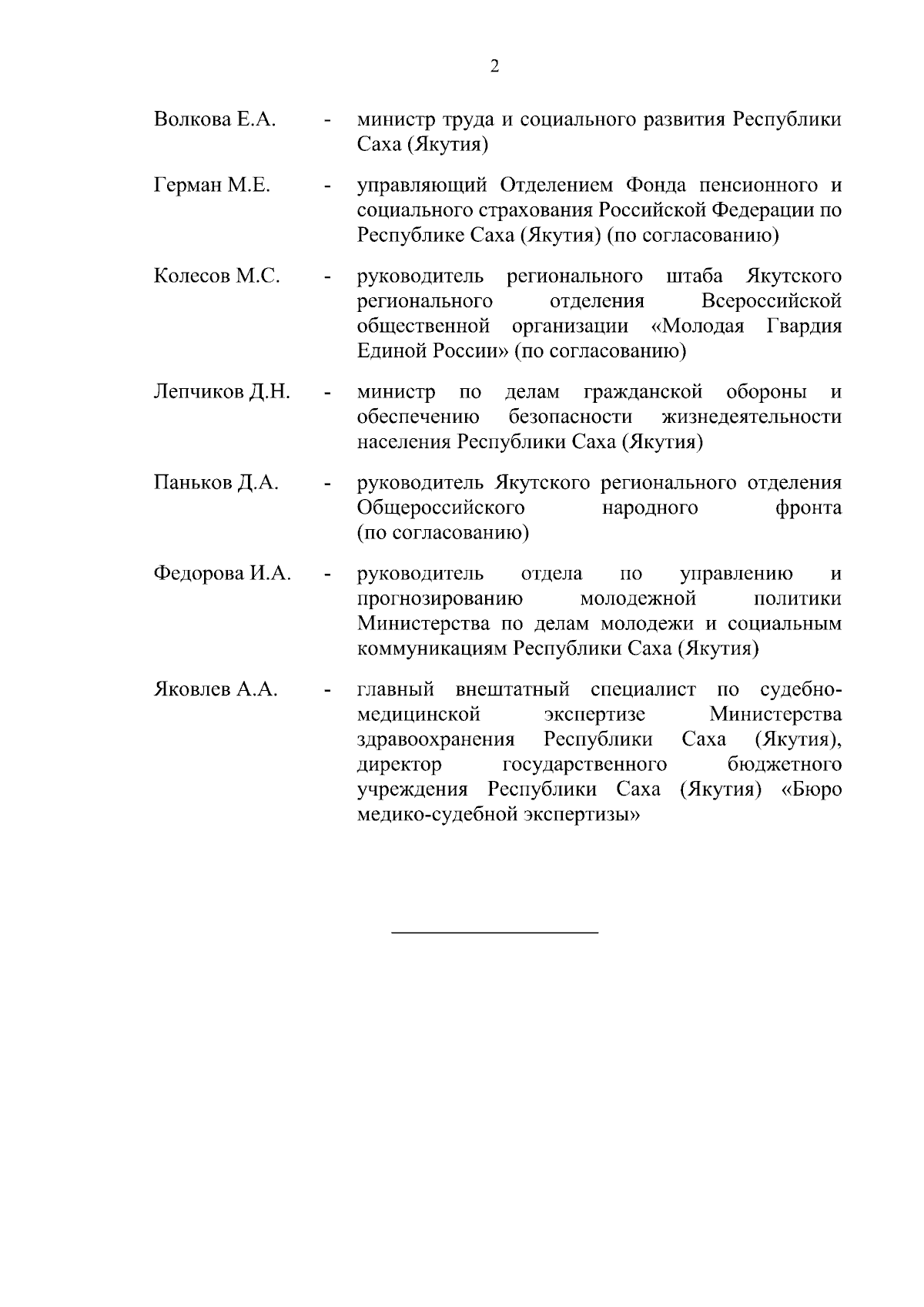 2

Волкова Е.А. - министр труда и социального развития Республики Саха (Якутия)

Герман М.Е. - управляющий Отделением Фонда пенсионного и социального страхования Российской Федерации по Республике Саха (Якутия) (по согласованию)

Колесов М.С. - руководитель регионального штаба Якутского регионального отделения Всероссийской общественной организации «Молодая Гвардия Единой России» (по согласованию)

Лепчиков Д.Н. - министр по делам гражданской обороны и обеспечению безопасности жизнедеятельности населения Республики Саха (Якутия)

Паньков Д.А. - руководитель Якутского регионального отделения Общероссийского народного фронта (по согласованию)

Федорова И.А. - руководитель отдела по управлению и прогнозированию молодежной политики Министерства по делам молодежи и социальным коммуникациям Республики Саха (Якутия)

Яковлев А.А. - главный внештатный специалист по судебно-медицинской экспертизе Министерства здравоохранения Республики Саха (Якутия), директор государственного бюджетного учреждения Республики Саха (Якутия) «Бюро медико-судебной экспертизы»